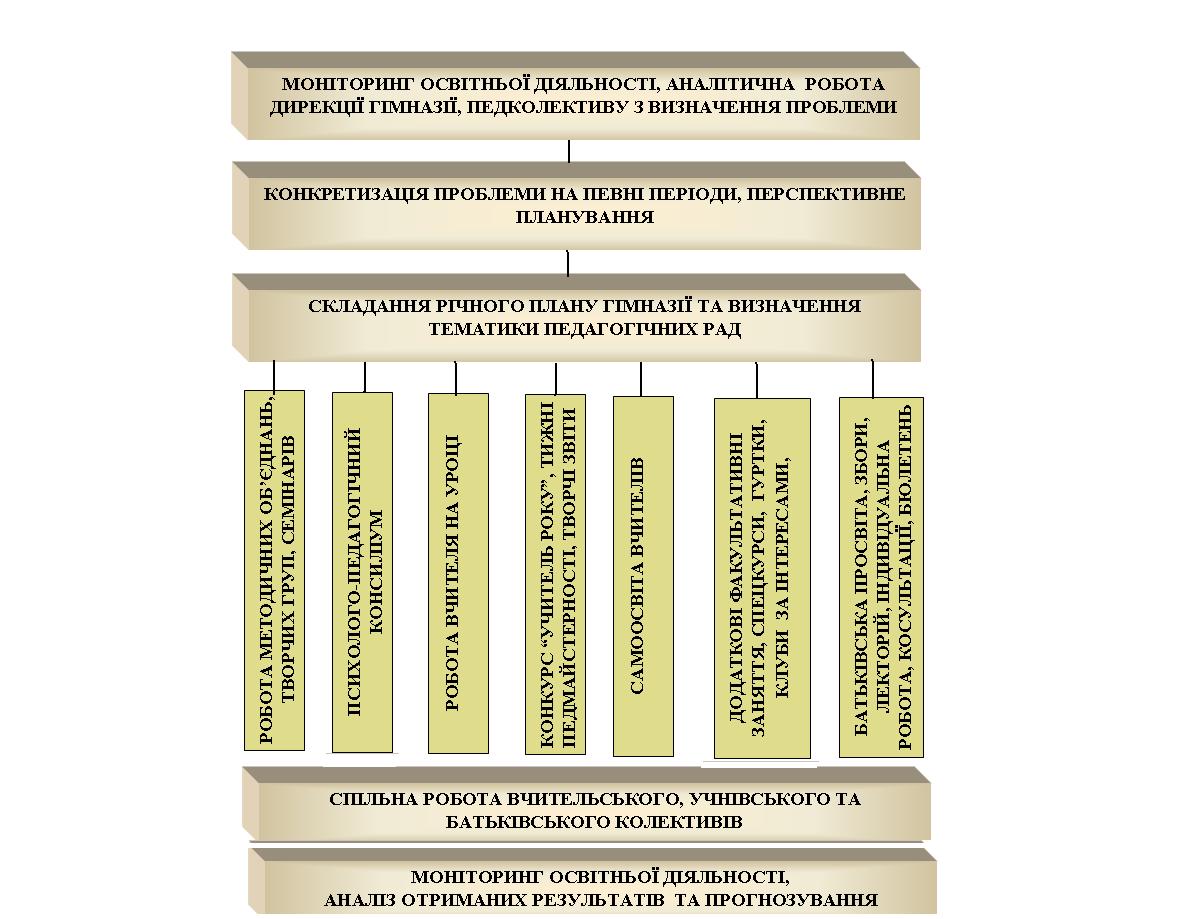 МОНІТОРИНГ ОСВІТНЬОЇ ДІЯЛЬНОСТІ, АНАЛІТИЧНА РОБОТА ДИРЕКЦІЇ ГІМНАЗІЇ, ПЕДКОЛЕКТИВУ З ВИЗНАЧЕННЯ ПРОБЛЕМИ

КОНКРЕТИЗАЦІЯ ПРОБЛЕМИ НА ПЕВНІ ПЕРІОДИ, ПЕРСПЕКТИВНЕ ПЛАНУВАННЯ

СКЛАДАННЯ РІЧНОГО ПЛАНУ ГІМНАЗІЇ ТА ВИЗНАЧЕННЯ ТЕМАТИКИ ПЕДАГОГІЧНИХ РАД

РОБОТА МЕТОДИЧНИХ ОБ'ЄДНАНЬ, ТВОРЧИХ ГРУП, СЕМІНАРІВ

ПСИХОЛОГО-ПЕДАГОГІЧНИЙ КОНСИЛІУМ

РОБОТА ВЧИТЕЛЯ НА УРОЦІ

КОНКУРС "УЧИТЕЛЬ РОКУ", ТИЖНІ ПЕДМАЙСТЕРНОСТІ, ТВОРЧІ ЗВІТИ

САМООСВІТА ВЧИТЕЛІВ

ДОДАТКОВІ ФАКУЛЬТАТИВНІ ЗАНЯТТЯ, СПЕЦКУРСИ, ГУРТКИ, КЛУБИ ЗА ІНТЕРЕСАМИ,

БАТЬКІВСЬКА ПРОСВІТА, ЗБОРИ, ЛЕКТОРІЙ, ІНДИВІДУАЛЬНА РОБОТА, КОСУЛЬТАЦІЇ, БЮЛЕТЕНЬ

СПІЛЬНА РОБОТА ВЧИТЕЛЬСЬКОГО, УЧНІВСЬКОГО ТА БАТЬКІВСЬКОГО КОЛЕКТИВІВ

МОНІТОРИНГ ОСВІТНЬОЇ ДІЯЛЬНОСТІ, АНАЛІЗ ОТРИМАНИХ РЕЗУЛЬТАТІВ ТА ПРОГНОЗУВАННЯ